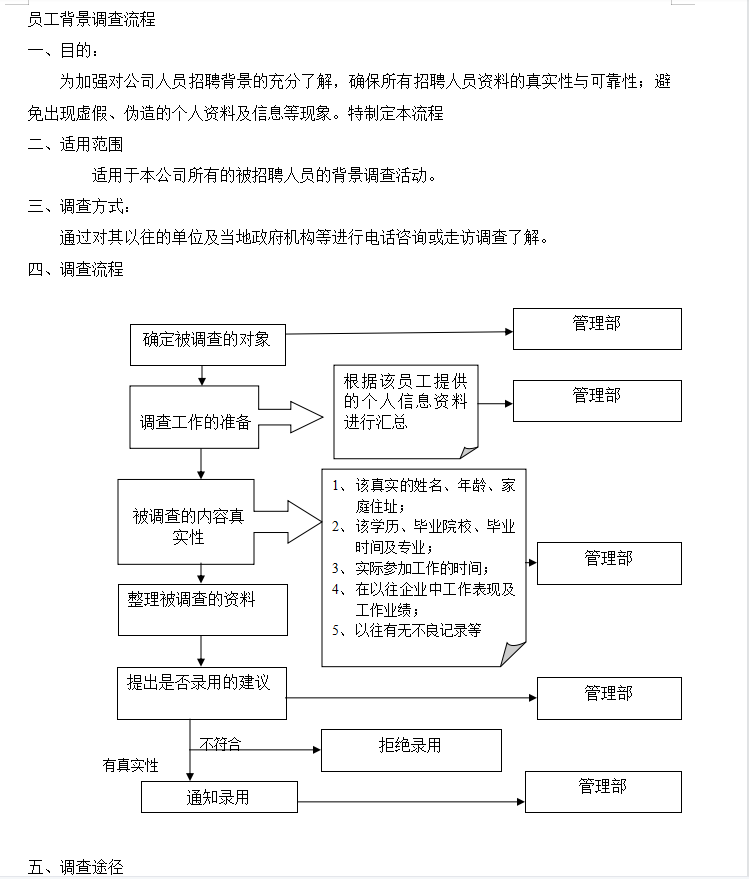 员工背景调查流程

一、目的：

为加强对公司人员招聘背景的充分了解，确保所有招聘人员资料的真实性与可靠性；避免出现虚假、伪造的个人资料及信息等现象。特制定本流程

二、适用范围

适用于本公司所有的被招聘人员的背景调查活动。

三、调查方式：

通过对其以往的单位及当地政府机构等进行电话咨询或走访调查了解。

四、调查流程

确定被调查的对象

管理部

调查工作的准备

根据该员工提供的个人信息资料进行汇总

管理部

被调查的内容真实性

1、该真实的姓名、年龄、家庭住址；
2、该学历、毕业院校、毕业时间及专业；
3、实际参加工作的时间；
4、在以往企业中工作表现及工作业绩；
5、以往有无不良记录等

管理部

整理被调查的资料

提出是否录用的建议

管理部

不符合

拒绝录用

有真实性

通知录用

管理部

五、调查途径